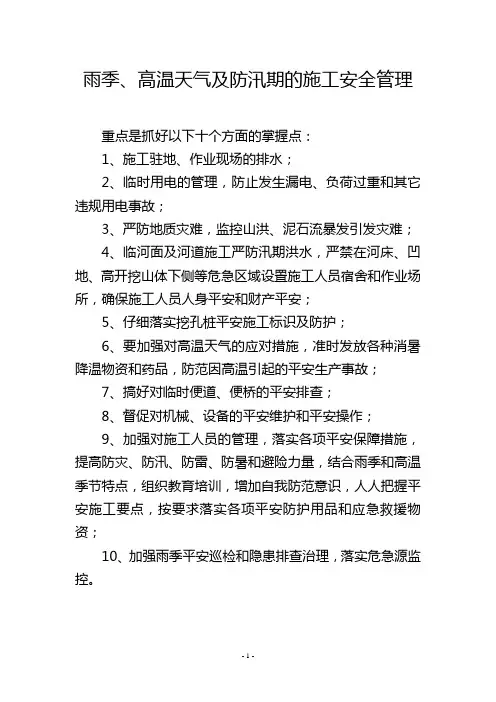 雨季、高温天气及防汛期的施工安全管理

重点是抓好以下十个方面的掌握点：

1、施工驻地、作业现场的排水；

2、临时用电的管理，防止发生漏电、负荷过重和其它违规用电事故；

3、严防地质灾难，监控山洪、泥石流暴发引发灾难；

4、临河面及河道施工严防汛期洪水，严禁在河床、凹地、高开挖山体下侧等危急区域设置施工人员宿舍和作业场所，确保施工人员人身平安和财产平安；

5、仔细落实挖孔桩平安施工标识及防护；

6、要加强对高温天气的应对措施，准时发放各种消暑降温物资和药品，防范因高温引起的平安生产事故；

7、搞好对临时便道、便桥的平安排查；

8、督促对机械、设备的平安维护和平安操作；

9、加强对施工人员的管理，落实各项平安保障措施，提高防灾、防汛、防雷、防暑和避险力量，结合雨季和高温季节特点，组织教育培训，增加自我防范意识，人人把握平安施工要点，按要求落实各项平安防护用品和应急救援物资；

10、加强雨季平安巡检和隐患排查治理，落实危急源监控。

- 1 -